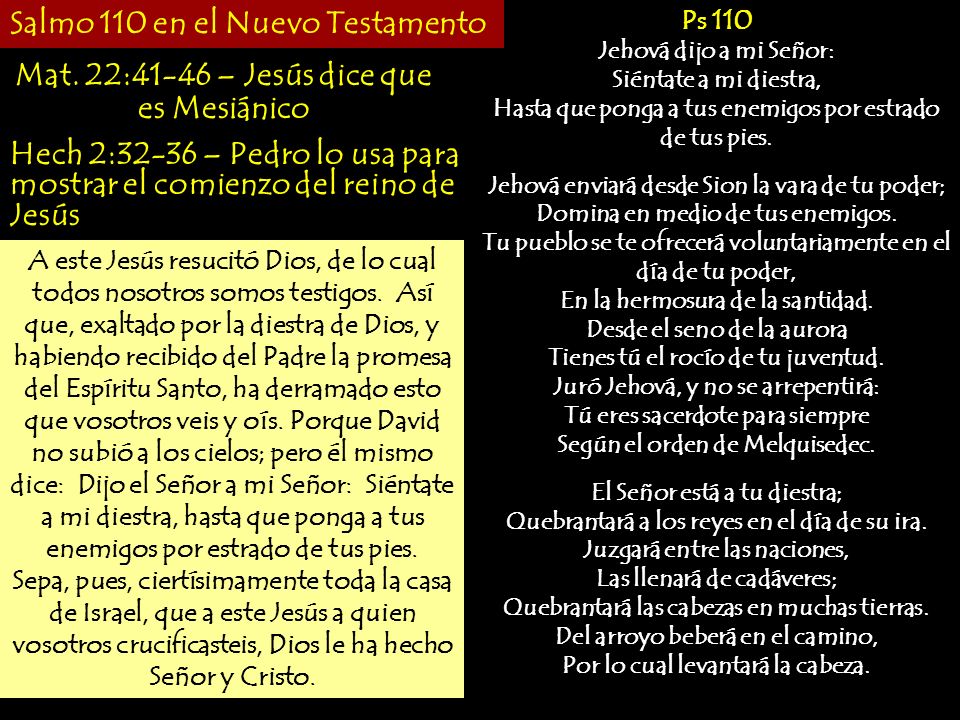 Salmo 110 en el Nuevo Testamento

Mat. 22:41-46 – Jesús dice que es Mesiánico

Hech 2:32-36 – Pedro lo usa para mostrar el comienzo del reino de Jesús

A este Jesús resucitó Dios, de lo cual todos nosotros somos testigos. Así que, exaltado por la diestra de Dios, y habiendo recibido del Padre la promesa del Espíritu Santo, ha derramado esto que vosotros veis y oís. Porque David no subió a los cielos; pero él mismo dice: Dijo el Señor a mi Señor: Siéntate a mi diestra, hasta que ponga a tus enemigos por estrado de tus pies. Sepa, pues, ciertísimamente toda la casa de Israel, que a este Jesús a quien vosotros crucificasteis, Dios le ha hecho Señor y Cristo.

Ps 110
Jehová dijo a mi Señor:
Siéntate a mi diestra,
Hasta que ponga a tus enemigos por estrado de tus pies.

Jehová enviará desde Sion la vara de tu poder;
Domina en medio de tus enemigos.
Tu pueblo se te ofrecerá voluntariamente en el día de tu poder,
En la hermosura de la santidad.
Desde el seno de la aurora
Tienes tú el rocío de tu juventud.
Juró Jehová, y no se arrepentirá:
Tú eres sacerdote para siempre
Según el orden de Melquisedec.

El Señor está a tu diestra;
Quebrantará a los reyes en el día de su ira.
Juzgará entre las naciones,
Las llenará de cadáveres;
Quebrantará las cabezas en muchas tierras.
Del arroyo beberá en el camino,
Por lo cual levantará la cabeza.